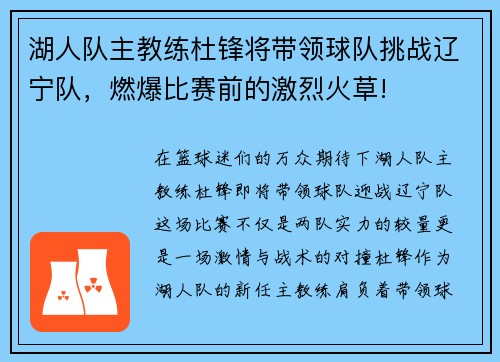 湖人队主教练杜锋将带领球队挑战辽宁队，燃爆比赛前的激烈火草!

在篮球迷们的万众期待下湖人队主教练杜锋即将带领球队迎战辽宁队这场比赛不仅是两队实力的较量更是一场激情与战术的对撞杜锋作为湖人队的新任主教练肩负着带领球